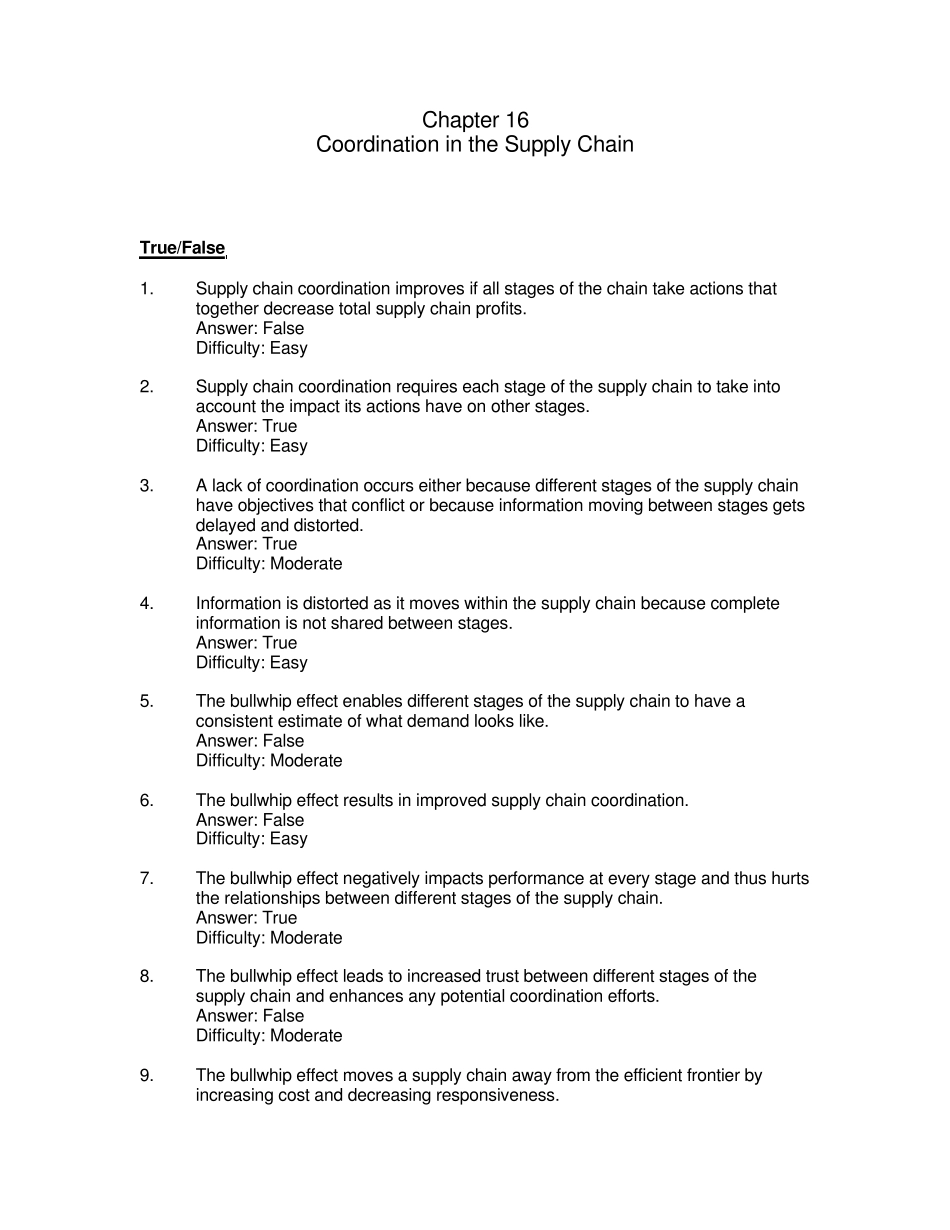 Chapter 16
Coordination in the Supply Chain

True/False

1. Supply chain coordination improves if all stages of the chain take actions that together decrease total supply chain profits.
Answer: False
Difficulty: Easy

2. Supply chain coordination requires each stage of the supply chain to take into account the impact its actions have on other stages.
Answer: True
Difficulty: Easy

3. A lack of coordination occurs either because different stages of the supply chain have objectives that conflict or because information moving between stages gets delayed and distorted.
Answer: True
Difficulty: Moderate

4. Information is distorted as it moves within the supply chain because complete information is not shared between stages.
Answer: True
Difficulty: Easy

5. The bullwhip effect enables different stages of the supply chain to have a consistent estimate of what demand looks like.
Answer: False
Difficulty: Moderate

6. The bullwhip effect results in improved supply chain coordination.
Answer: False
Difficulty: Easy

7. The bullwhip effect negatively impacts performance at every stage and thus hurts the relationships between different stages of the supply chain.
Answer: True
Difficulty: Moderate

8. The bullwhip effect leads to increased trust between different stages of the supply chain and enhances any potential coordination efforts.
Answer: False
Difficulty: Moderate

9. The bullwhip effect moves a supply chain away from the efficient frontier by increasing cost and decreasing responsiveness.